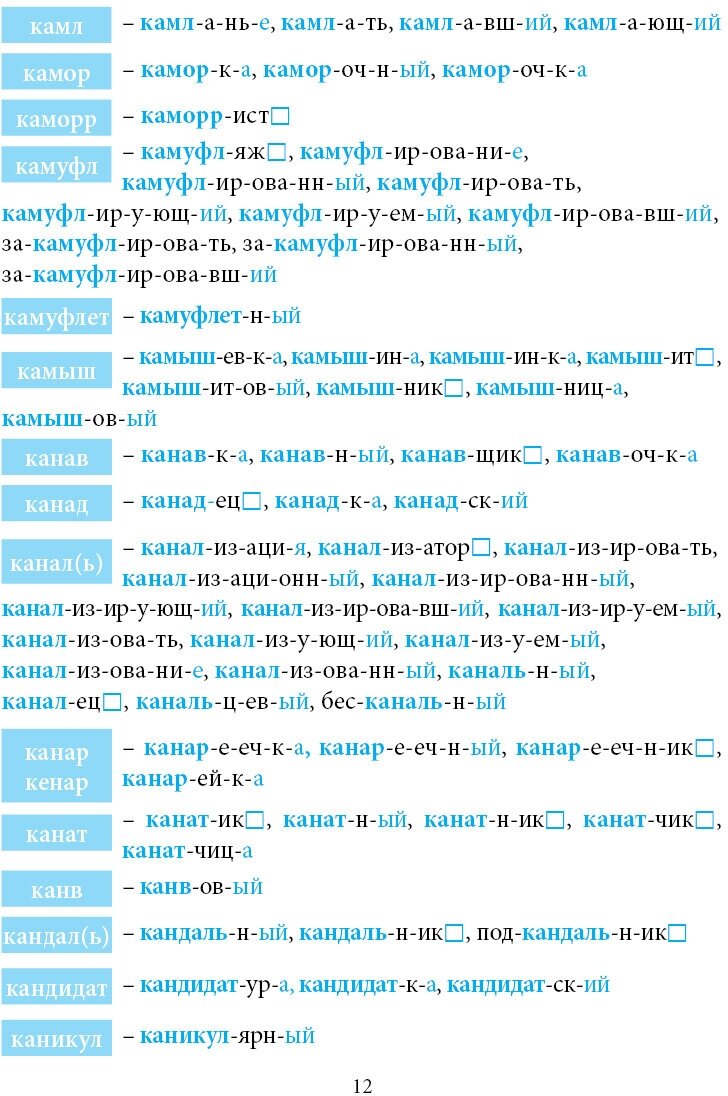 камл – камл-а-нь-е, камл-а-ть, камл-а-вш-ий, камл-а-ющ-ий

камор – камор-к-а, камор-оч-н-ый, камор-оч-к-а

каморр – каморр-ист□

камуфл – камуфл-яж□, камуфл-ир-ова-ни-е, камуфл-ир-ова-нн-ый, камуфл-ир-ова-ть, камуфл-ир-у-ющ-ий, камуфл-ир-у-ем-ый, камуфл-ир-ова-вш-ий, за-камуфл-ир-ова-ть, за-камуфл-ир-ова-нн-ый, за-камуфл-ир-ова-вш-ий

камуфлет – камуфлет-н-ый

камыш – камыш-ев-к-а, камыш-ин-а, камыш-ин-к-а, камыш-ит□, камыш-ит-ов-ый, камыш-ник□, камыш-ниц-а, камыш-ов-ый

канав – канав-к-а, канав-н-ый, канав-щик□, канав-оч-к-а

канад – канад-ец□, канад-к-а, канад-ск-ий

канал(ь) – канал-из-аци-я, канал-из-атор□, канал-из-ир-ова-ть, канал-из-аци-онн-ый, канал-из-ир-ова-нн-ый, канал-из-ир-у-ющ-ий, канал-из-ир-ова-вш-ий, канал-из-ир-у-ем-ый, канал-из-ова-ть, канал-из-у-ющ-ий, канал-из-у-ем-ый, канал-из-ова-ни-е, канал-из-ова-нн-ый, каналь-н-ый, канал-ец□, каналь-ц-ев-ый, бес-каналь-н-ый

канар кенар – канар-е-еч-к-а, канар-е-еч-н-ый, канар-е-еч-н-ик□, канар-ей-к-а

канат – канат-ик□, канат-н-ый, канат-н-ик□, канат-чик□, канат-чиц-а

канв – канв-ов-ый

кандал(ь) – кандаль-н-ый, кандаль-н-ик□, под-кандаль-н-ик□

кандидат – кандидат-ур-а, кандидат-к-а, кандидат-ск-ий

каникул – каникул-ярн-ый

12